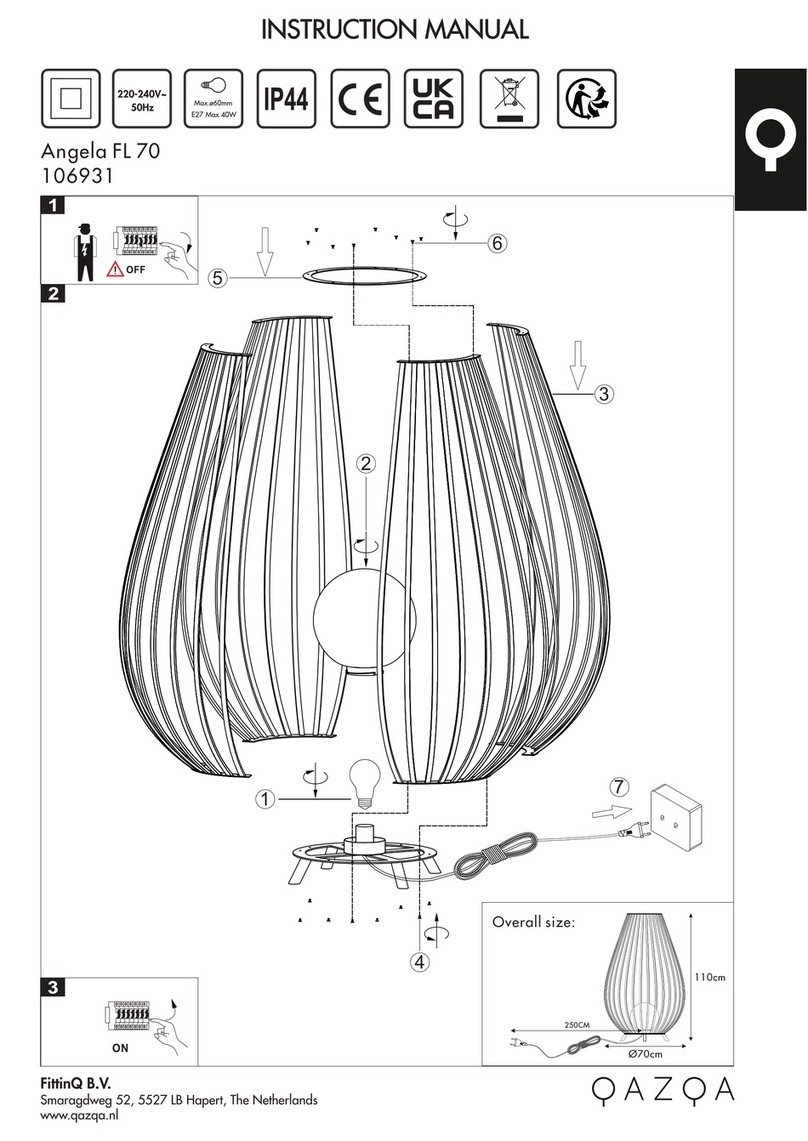 INSTRUCTION MANUAL

220-240V~ 50Hz

Max.ø60mm E27 Max.40W

IP44

CE

UK CA

Angela FL 70
106931

1

OFF

2

5

6

3

2

1

7

4

Overall size:

110cm

250CM

Ø70cm

3

ON

FittinQ B.V.
Smaragdweg 52, 5527 LB Hapert, The Netherlands
www.qazqa.nl

QAZQA